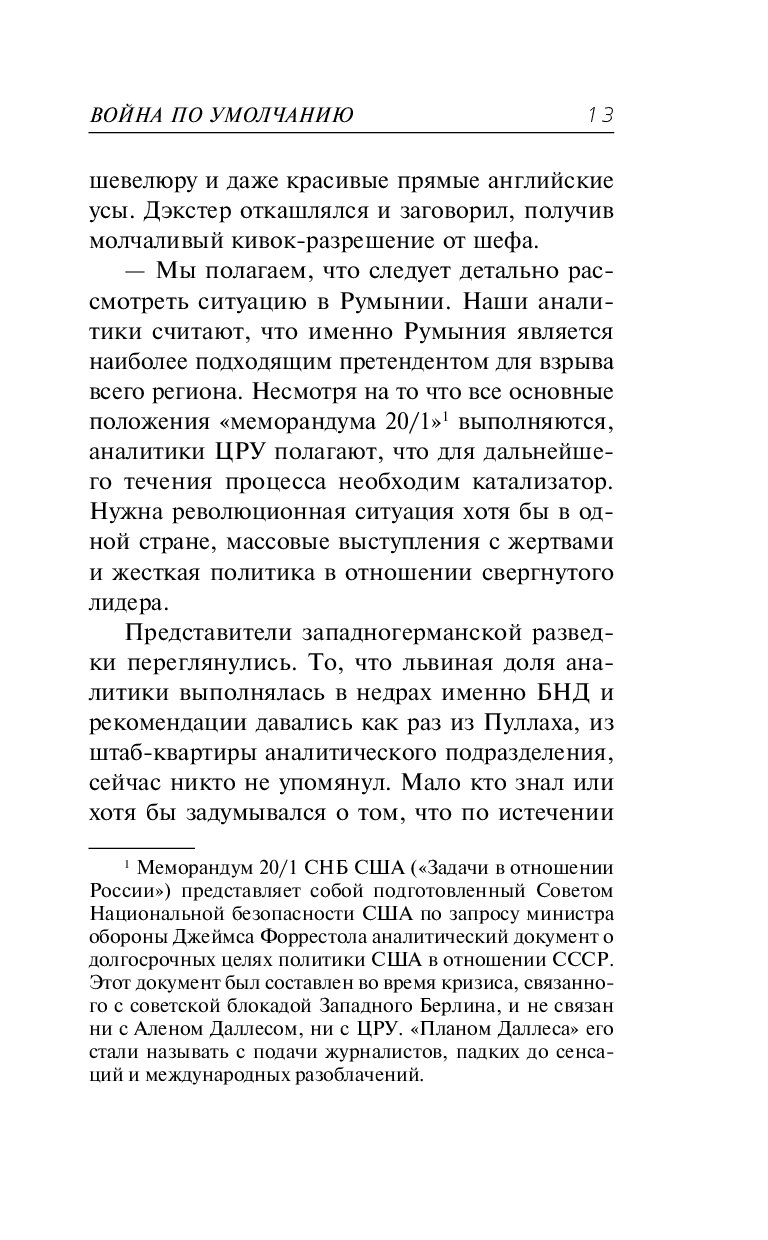 ВОЙНА ПО УМОЛЧАНИЮ 13

шевелюру и даже красивые прямые английские усы. Дэкстер откашлялся и заговорил, получив молчаливый кивок-разрешение от шефа.

— Мы полагаем, что следует детально рассмотреть ситуацию в Румынии. Наши аналитики считают, что именно Румыния является наиболее подходящим претендентом для взрыва всего региона. Несмотря на то что все основные положения «меморандума 20/1»$^1$ выполняются, аналитики ЦРУ полагают, что для дальнейшего течения процесса необходим катализатор. Нужна революционная ситуация хотя бы в одной стране, массовые выступления с жертвами и жесткая политика в отношении свергнутого лидера.

Представители западногерманской разведки переглянулись. То, что львиная доля аналитики выполнялась в недрах именно БНД и рекомендации давались как раз из Пуллаха, из штаб-квартиры аналитического подразделения, сейчас никто не упомянул. Мало кто знал или хотя бы задумывался о том, что по истечении

$^1$ Меморандум 20/1 СНБ США («Задачи в отношении России») представляет собой подготовленный Советом Национальной безопасности США по запросу министра обороны Джеймса Форрестола аналитический документ о долгосрочных целях политики США в отношении СССР. Этот документ был составлен во время кризиса, связанного с советской блокадой Западного Берлина, и не связан ни с Аленом Даллесом, ни с ЦРУ. «Планом Даллеса» его стали называть с подачи журналистов, падких до сенсаций и международных разоблачений.